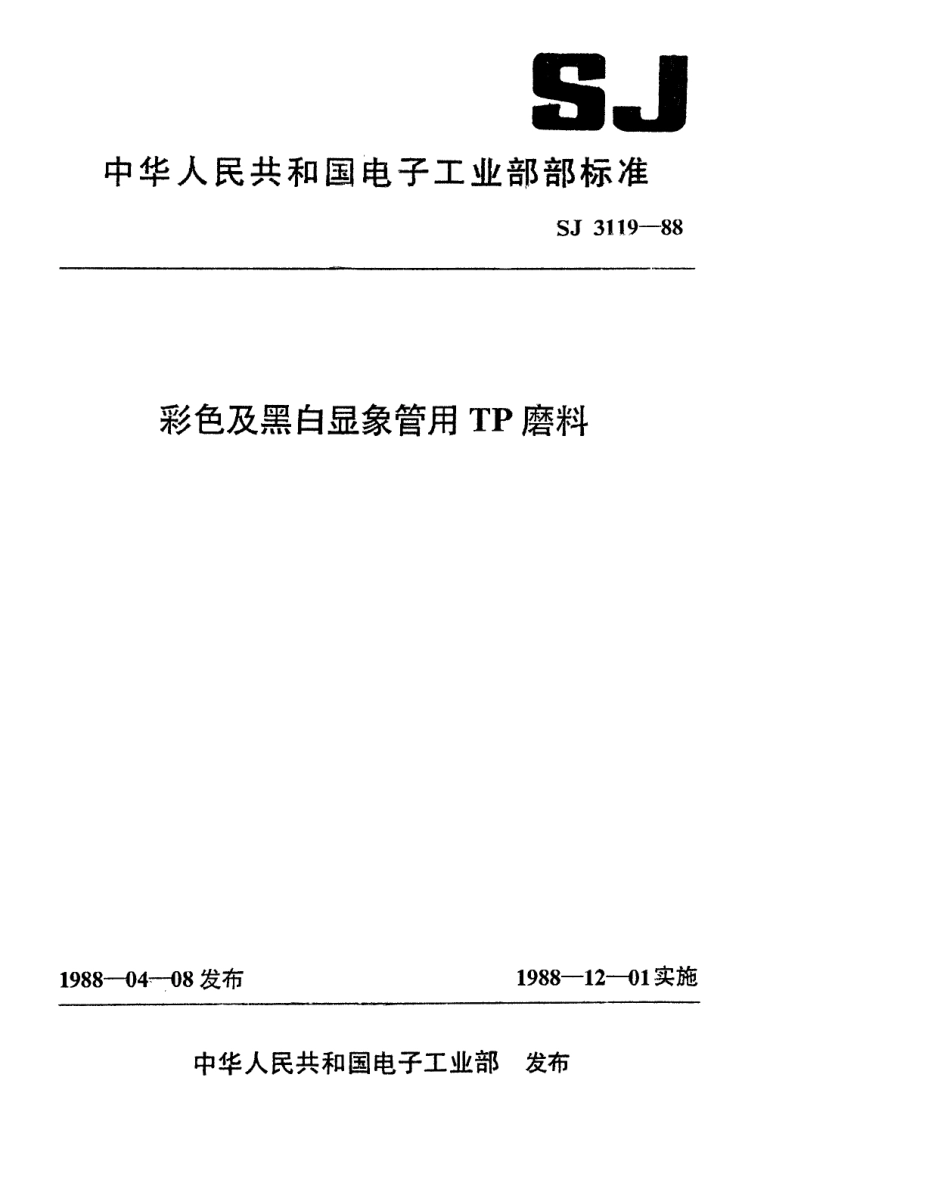 SJ

中华人民共和国电子工业部部标准

SJ 3119—88

彩色及黑白显象管用TP磨料

1988—04—08发布

1988—12—01实施

中华人民共和国电子工业部 发布